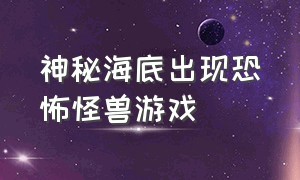 神秘海底出现恐怖怪兽游戏